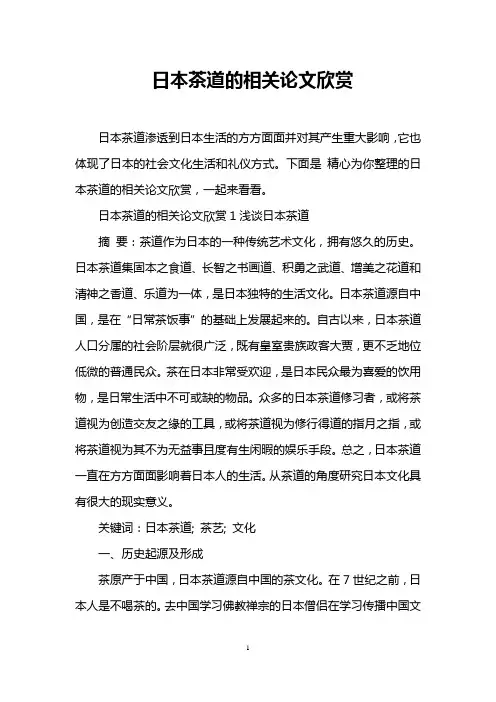 日本茶道的相关论文欣赏

日本茶道渗透到日本生活的方方面面并对其产生重大影响，它也体现了日本的社会文化生活和礼仪方式。下面是 精心为你整理的日本茶道的相关论文欣赏，一起来看看。

日本茶道的相关论文欣赏 1 浅谈日本茶道

摘 要：茶道作为日本的一种传统艺术文化，拥有悠久的历史。日本茶道集固本之食道、长智之书画道、积勇之武道、增美之花道和清神之香道、乐道为一体，是日本独特的生活文化。日本茶道源自中国，是在“日常茶饭事”的基础上发展起来的。自古以来，日本茶道人口分属的社会阶层就很广泛，既有皇室贵族政客大贾，更不乏地位低微的普通民众。茶在日本非常受欢迎，是日本民众最为喜爱的饮用物，是日常生活中不可或缺的物品。众多的日本茶道修习者，或将茶道视为创造交友之缘的工具，或将茶道视为修行得道的指月之指，或将茶道视为其不为无益事且度有生闲暇的娱乐手段。总之，日本茶道一直在方方面面影响着日本人的生活。从茶道的角度研究日本文化具有很大的现实意义。

关键词：日本茶道; 茶艺; 文化

一、历史起源及形成

茶原产于中国，日本茶道源自中国的茶文化。在 7 世纪之前，日本人是不喝茶的。去中国学习佛教禅宗的日本僧侣在学习传播中国文

1